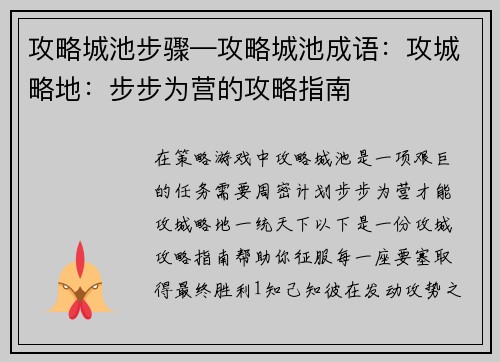 攻略城池步骤—攻略城池成语：攻城略地：步步为营的攻略指南

在策略游戏中攻略城池是一项艰巨的任务需要周密计划步步为营才能攻城略地一统天下以下是一份攻城攻略指南帮助你征服每一座要塞取得最终胜利1知己知彼在发动攻势之